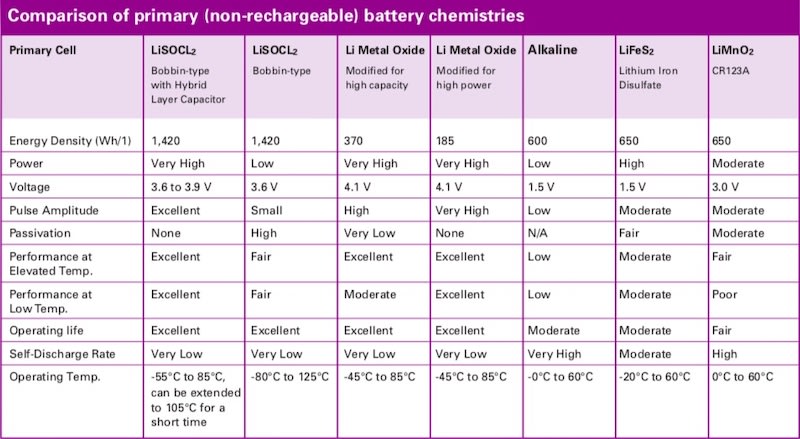 Comparison of primary (non-rechargeable) battery chemistries

| Primary Cell | $LiSOCL_2$ Bobbin-type with Hybrid Layer Capacitor | $LiSOCL_2$ Bobbin-type | Li Metal Oxide Modified for high capacity | Li Metal Oxide Modified for high power | Alkaline | $LiFeS_2$ Lithium Iron Disulfate | $LiMnO_2$ CR123A |
|---|---|---|---|---|---|---|---|
| Energy Density (Wh/1) | 1,420 | 1,420 | 370 | 185 | 600 | 650 | 650 |
| Power | Very High | Low | Very High | Very High | Low | High | Moderate |
| Voltage | 3.6 to 3.9 V | 3.6 V | 4.1 V | 4.1 V | 1.5 V | 1.5 V | 3.0 V |
| Pulse Amplitude | Excellent | Small | High | Very High | Low | Moderate | Moderate |
| Passivation | None | High | Very Low | None | N/A | Fair | Moderate |
| Performance at Elevated Temp. | Excellent | Fair | Excellent | Excellent | Low | Moderate | Fair |
| Performance at Low Temp. | Excellent | Fair | Moderate | Excellent | Low | Moderate | Poor |
| Operating life | Excellent | Excellent | Excellent | Excellent | Moderate | Moderate | Fair |
| Self-Discharge Rate | Very Low | Very Low | Very Low | Very Low | Very High | Moderate | High |
| Operating Temp. | -55°C to 85°C, can be extended to 105°C for a short time | -80°C to 125°C | -45°C to 85°C | -45°C to 85°C | -0°C to 60°C | -20°C to 60°C | 0°C to 60°C |